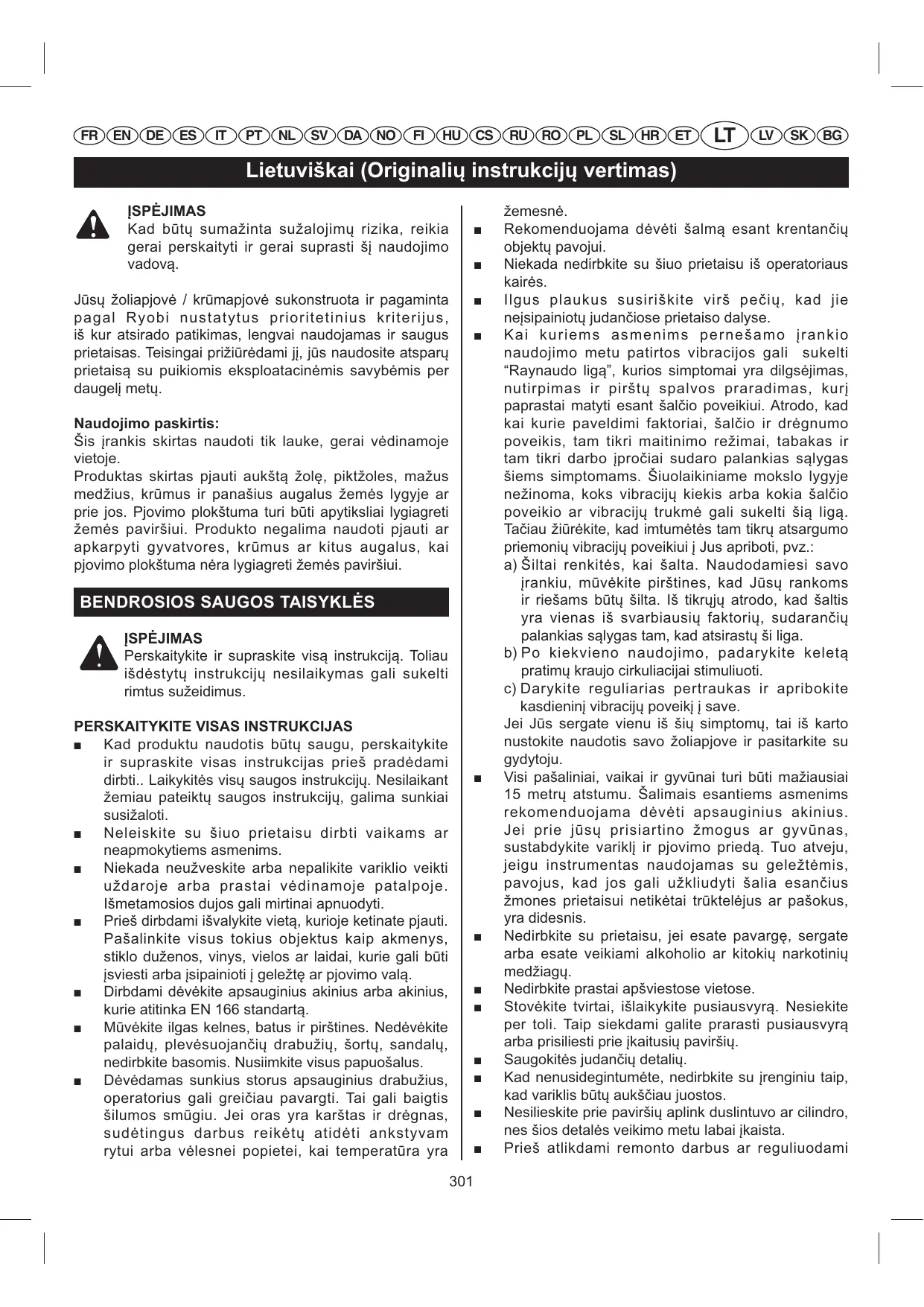 FR EN DE ES IT PT NL SV DA NO FI HU CS RU RO PL SL HR ET LT LV SK BG

Lietuviškai (Originalių instrukcijų vertimas)

ĮSPĖJIMAS
Kad būtų sumažinta sužalojimų rizika, reikia gerai perskaityti ir gerai suprasti šį naudojimo vadovą.

Jūsų žoliapjovė / krūmapjovė sukonstruota ir pagaminta pagal Ryobi nustatytus prioritetinius kriterijus, iš kur atsirado patikimas, lengvai naudojamas ir saugus prietaisas. Teisingai prižiūrėdami jį, jūs naudosite atsparų prietaisą su puikiomis eksploatacinėmis savybėmis per daugelį metų.

Naudojimo paskirtis:
Šis įrankis skirtas naudoti tik lauke, gerai vėdinamoje vietoje.
Produktas skirtas pjauti aukštą žolę, piktžoles, mažus medžius, krūmus ir panašius augalus žemės lygyje ar prie jos. Pjovimo plokštuma turi būti apytiksliai lygiagreti žemės paviršiui. Produkto negalima naudoti pjauti ar apkarpyti gyvatvores, krūmus ar kitus augalus, kai pjovimo plokštuma nėra lygiagreti žemės paviršiui.

BENDROSIOS SAUGOS TAISYKLĖS

ĮSPĖJIMAS
Perskaitykite ir supraskite visą instrukciją. Toliau išdėstytų instrukcijų nesilaikymas gali sukelti rimtus sužeidimus.

PERSKAITYKITE VISAS INSTRUKCIJAS
■ Kad produktu naudotis būtų saugu, perskaitykite ir supraskite visas instrukcijas prieš pradėdami dirbti.. Laikykitės visų saugos instrukcijų. Nesilaikant žemiau pateiktų saugos instrukcijų, galima sunkiai susižaloti.
■ Neleiskite su šiuo prietaisu dirbti vaikams ar neapmokytiems asmenims.
■ Niekada neužveskite arba nepalikite variklio veikti uždaroje arba prastai vėdinamoje patalpoje. Išmetamosios dujos gali mirtinai apnuodyti.
■ Prieš dirbdami išvalykite vietą, kurioje ketinate pjauti. Pašalinkite visus tokius objektus kaip akmenys, stiklo duženos, vinys, vielos ar laidai, kurie gali būti įsviesti arba įsipainioti į geležtę ar pjovimo valą.
■ Dirbdami dėvėkite apsauginius akinius arba akinius, kurie atitinka EN 166 standartą.
■ Mūvėkite ilgas kelnes, batus ir pirštines. Nedėvėkite palaidų, plevėsuojančių drabužių, šortų, sandalų, nedirbkite basomis. Nusiimkite visus papuošalus.
■ Dėvėdamas sunkius storus apsauginius drabužius, operatorius gali greičiau pavargti. Tai gali baigtis šilumos smūgiu. Jei oras yra karštas ir drėgnas, sudėtingus darbus reikėtų atidėti ankstyvam rytui arba vėlesnei popietei, kai temperatūra yra žemesnė.
■ Rekomenduojama dėvėti šalmą esant krentančių objektų pavojui.
■ Niekada nedirbkite su šiuo prietaisu iš operatoriaus kairės.
■ Ilgus plaukus susiriškite virš pečių, kad jie neįsipainiotų judančiose prietaiso dalyse.
■ Kai kuriems asmenims pernešamo įrankio naudojimo metu patirtos vibracijos gali sukelti “Raynaudo ligą”, kurios simptomai yra dilgsėjimas, nutirpimas ir pirštų spalvos praradimas, kurį paprastai matyti esant šalčio poveikiui. Atrodo, kad kai kurie paveldimi faktoriai, šalčio ir drėgnumo poveikis, tam tikri maitinimo režimai, tabakas ir tam tikri darbo įpročiai sudaro palankias sąlygas šiems simptomams. Šiuolaikiniame mokslo lygyje nežinoma, koks vibracijų kiekis arba kokia šalčio poveikio ar vibracijų trukmė gali sukelti šią ligą. Tačiau žiūrėkite, kad imtumėtės tam tikrų atsargumo priemonių vibracijų poveikiui į Jus apriboti, pvz.:
a) Šiltai renkitės, kai šalta. Naudodamiesi savo įrankiu, mūvėkite pirštines, kad Jūsų rankoms ir riešams būtų šilta. Iš tikrųjų atrodo, kad šaltis yra vienas iš svarbiausių faktorių, sudarančių palankias sąlygas tam, kad atsirastų ši liga.
b) Po kiekvieno naudojimo, padarykite keletą pratimų kraujo cirkuliacijai stimuliuoti.
c) Darykite reguliarias pertraukas ir apribokite kasdieninį vibracijų poveikį į save.
Jei Jūs sergate vienu iš šių simptomų, tai iš karto nustokite naudotis savo žoliapjove ir pasitarkite su gydytoju.
■ Visi pašaliniai, vaikai ir gyvūnai turi būti mažiausiai 15 metrų atstumu. Šalimais esantiems asmenims rekomenduojama dėvėti apsauginius akinius. Jei prie jūsų prisiartino žmogus ar gyvūnas, sustabdykite variklį ir pjovimo priedą. Tuo atveju, jeigu instrumentas naudojamas su geležtėmis, pavojus, kad jos gali užkliudyti šalia esančius žmones prietaisui netikėtai trūktelėjus ar pašokus, yra didesnis.
■ Nedirbkite su prietaisu, jei esate pavargę, sergate arba esate veikiami alkoholio ar kitokių narkotinių medžiagų.
■ Nedirbkite prastai apšviestose vietose.
■ Stovėkite tvirtai, išlaikykite pusiausvyrą. Nesiekite per toli. Taip siekdami galite prarasti pusiausvyrą arba prisiliesti prie įkaitusių paviršių.
■ Saugokitės judančių detalių.
■ Kad nenusidegintumėte, nedirbkite su įrenginiu taip, kad variklis būtų aukščiau juostos.
■ Nesilieskite prie paviršių aplink duslintuvo ar cilindro, nes šios detalės veikimo metu labai įkaista.
■ Prieš atlikdami remonto darbus ar reguliuodami

301